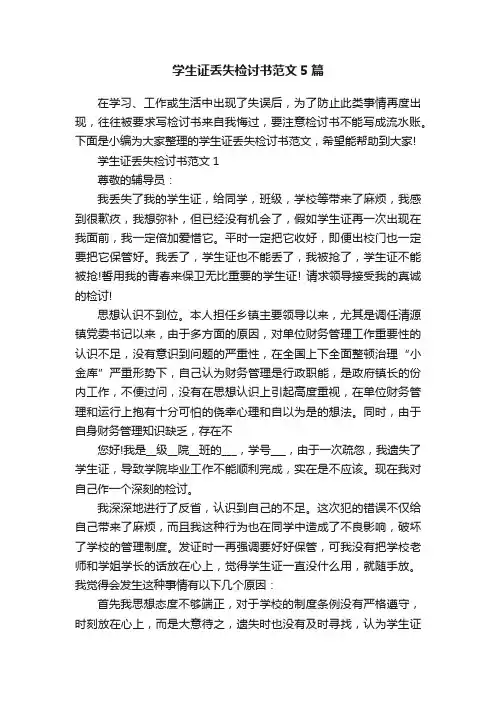 学生证丢失检讨书范文5篇

在学习、工作或生活中出现了失误后，为了防止此类事情再度出现，往往被要求写检讨书来自我悔过，要注意检讨书不能写成流水账。下面是小编为大家整理的学生证丢失检讨书范文，希望能帮助到大家!

学生证丢失检讨书范文1

尊敬的辅导员：

我丢失了我的学生证，给同学，班级，学校等带来了麻烦，我感到很歉疚，我想弥补，但已经没有机会了，假如学生证再一次出现在我面前，我一定倍加爱惜它。平时一定把它收好，即便出校门也一定要把它保管好。我丢了，学生证也不能丢了，我被抢了，学生证不能被抢!誓用我的青春来保卫无比重要的学生证! 请求领导接受我的真诚的检讨!

思想认识不到位。本人担任乡镇主要领导以来，尤其是调任清源镇党委书记以来，由于多方面的原因，对单位财务管理工作重要性的认识不足，没有意识到问题的严重性，在全国上下全面整顿治理“小金库”严重形势下，自己认为财务管理是行政职能，是政府镇长的份内工作，不便过问，没有在思想认识上引起高度重视，在单位财务管理和运行上抱有十分可怕的侥幸心理和自以为是的想法。同时，由于自身财务管理知识缺乏，存在不

您好!我是__级__院__班的___，学号___，由于一次疏忽，我遗失了学生证，导致学院毕业工作不能顺利完成，实在是不应该。现在我对自己作一个深刻的检讨。

我深深地进行了反省，认识到自己的不足。这次犯的错误不仅给自己带来了麻烦，而且我这种行为也在同学中造成了不良影响，破坏了学校的管理制度。发证时一再强调要好好保管，可我没有把学校老师和学姐学长的话放在心上，觉得学生证一直没什么用，就随手放。我觉得会发生这种事情有以下几个原因：

首先我思想态度不够端正，对于学校的制度条例没有严格遵守，时刻放在心上，而是大意待之，遗失时也没有及时寻找，认为学生证